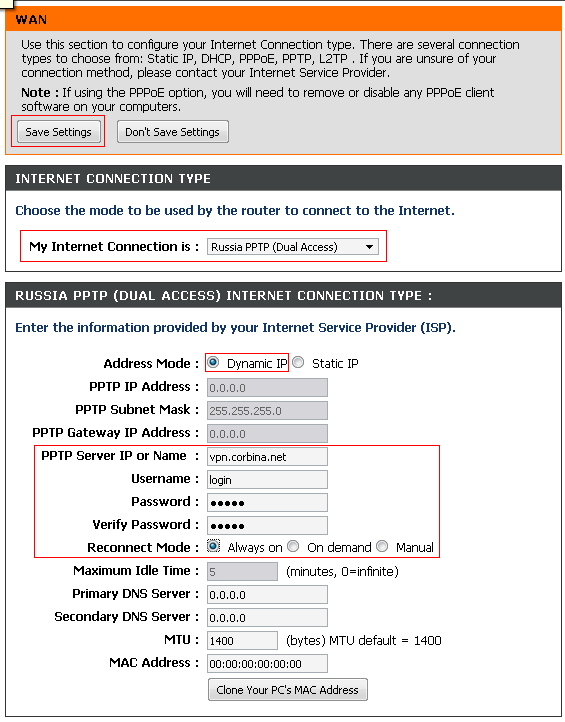 WAN

Use this section to configure your Internet Connection type. There are several connection types to choose from: Static IP, DHCP, PPPoE, PPTP, L2TP . If you are unsure of your connection method, please contact your Internet Service Provider.

Note : If using the PPPoE option, you will need to remove or disable any PPPoE client software on your computers.

Save Settings Don't Save Settings

INTERNET CONNECTION TYPE

Choose the mode to be used by the router to connect to the Internet.

My Internet Connection is : Russia PPTP (Dual Access)

RUSSIA PPTP (DUAL ACCESS) INTERNET CONNECTION TYPE :

Enter the information provided by your Internet Service Provider (ISP).

Address Mode : Dynamic IP Static IP

PPTP IP Address : 0.0.0.0

PPTP Subnet Mask : 255.255.255.0

PPTP Gateway IP Address : 0.0.0.0

PPTP Server IP or Name : vpn.corbina.net

Username : login

Password : •••••

Verify Password : •••••

Reconnect Mode : Always on On demand Manual

Maximum Idle Time : 5 (minutes, 0=infinite)

Primary DNS Server : 0.0.0.0

Secondary DNS Server : 0.0.0.0

MTU : 1400 (bytes) MTU default = 1400

MAC Address : 00:00:00:00:00:00

Clone Your PC's MAC Address